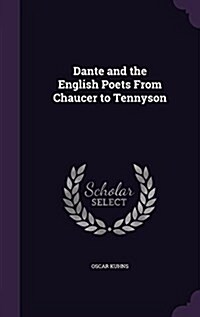 Dante and the English Poets From Chaucer to Tennyson

Scholar SELECT

OSCAR KUHNS